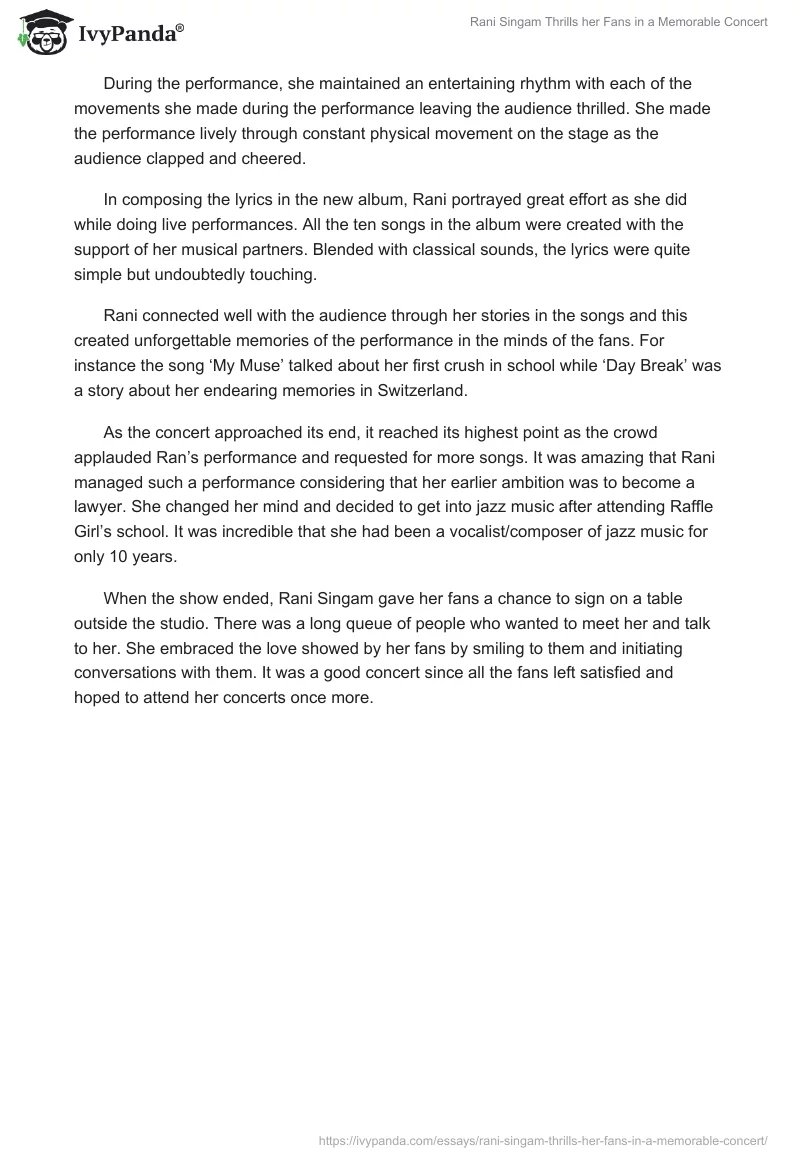 IvyPanda®

Rani Singam Thrills her Fans in a Memorable Concert

During the performance, she maintained an entertaining rhythm with each of the movements she made during the performance leaving the audience thrilled. She made the performance lively through constant physical movement on the stage as the audience clapped and cheered.

In composing the lyrics in the new album, Rani portrayed great effort as she did while doing live performances. All the ten songs in the album were created with the support of her musical partners. Blended with classical sounds, the lyrics were quite simple but undoubtedly touching.

Rani connected well with the audience through her stories in the songs and this created unforgettable memories of the performance in the minds of the fans. For instance the song ‘My Muse’ talked about her first crush in school while ‘Day Break’ was a story about her endearing memories in Switzerland.

As the concert approached its end, it reached its highest point as the crowd applauded Ran’s performance and requested for more songs. It was amazing that Rani managed such a performance considering that her earlier ambition was to become a lawyer. She changed her mind and decided to get into jazz music after attending Raffle Girl’s school. It was incredible that she had been a vocalist/composer of jazz music for only 10 years.

When the show ended, Rani Singam gave her fans a chance to sign on a table outside the studio. There was a long queue of people who wanted to meet her and talk to her. She embraced the love showed by her fans by smiling to them and initiating conversations with them. It was a good concert since all the fans left satisfied and hoped to attend her concerts once more.

https://ivypanda.com/essays/rani-singam-thrills-her-fans-in-a-memorable-concert/